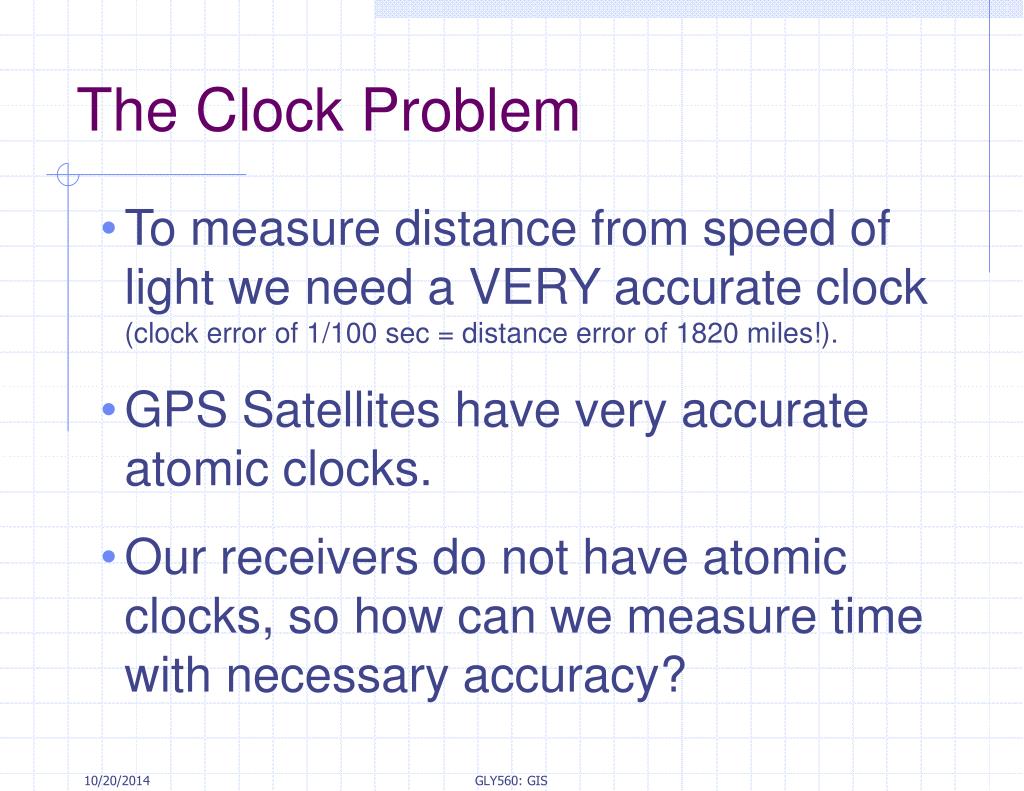 The Clock Problem

• To measure distance from speed of light we need a VERY accurate clock (clock error of 1/100 sec = distance error of 1820 miles!).

• GPS Satellites have very accurate atomic clocks.

• Our receivers do not have atomic clocks, so how can we measure time with necessary accuracy?

10/20/2014

GLY560: GIS